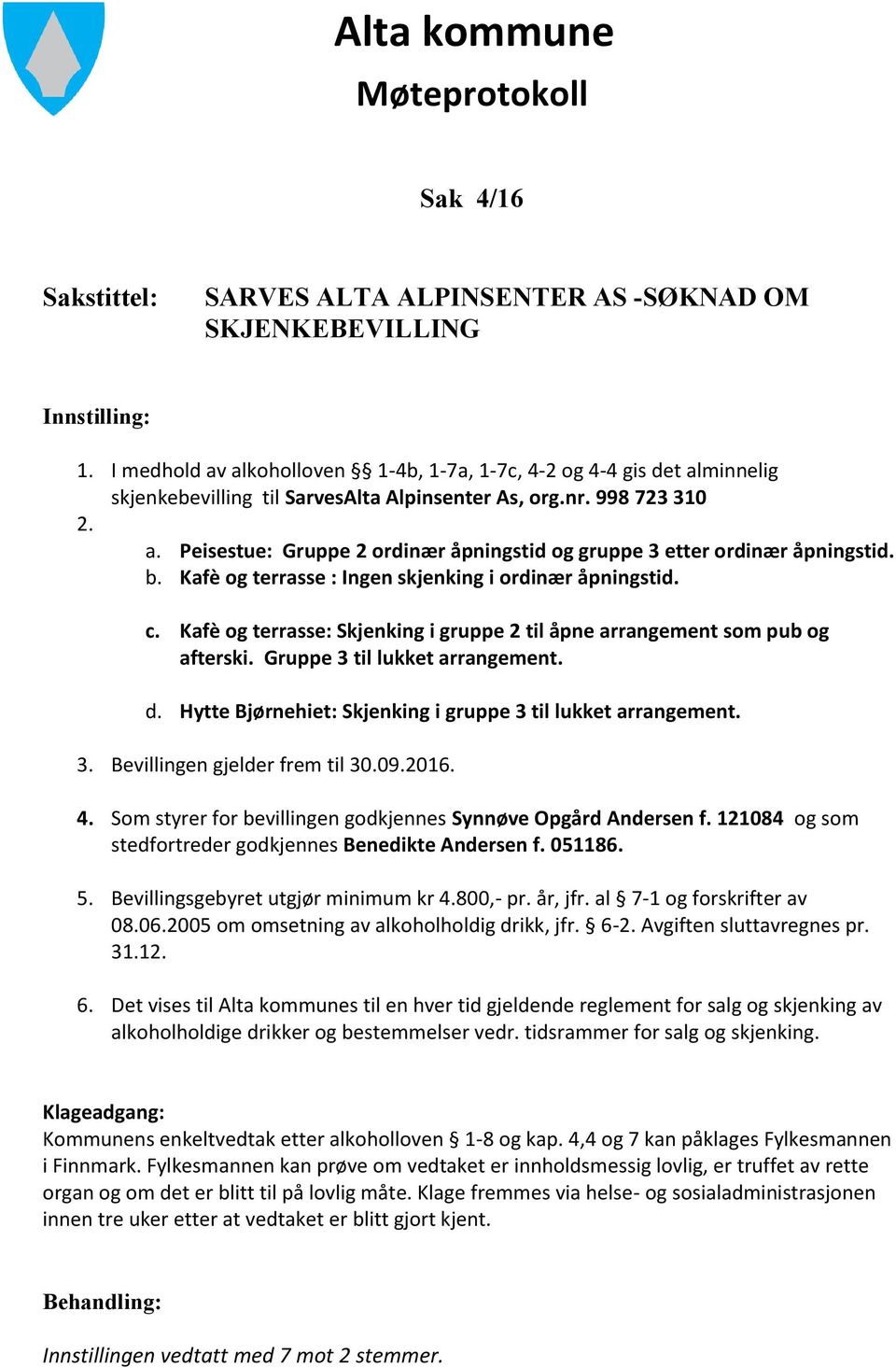 Alta kommune
Møteprotokoll

Sak 4/16

Sakstittel: SARVES ALTA ALPINSENTER AS -SØKNAD OM SKJENKEBEVILLING

Innstilling:

1. I medhold av alkoholloven §§ 1-4b, 1-7a, 1-7c, 4-2 og 4-4 gis det alminnelig skjenkebevilling til SarvesAlta Alpinsenter As, org.nr. 998 723 310
2.
a. Peisestue: Gruppe 2 ordinær åpningstid og gruppe 3 etter ordinær åpningstid.
b. Kafè og terrasse : Ingen skjenking i ordinær åpningstid.

c. Kafè og terrasse: Skjenking i gruppe 2 til åpne arrangement som pub og afterski. Gruppe 3 til lukket arrangement.

d. Hytte Bjørnehiet: Skjenking i gruppe 3 til lukket arrangement.

3. Bevillingen gjelder frem til 30.09.2016.

4. Som styrer for bevillingen godkjennes Synnøve Opgård Andersen f. 121084 og som stedfortreder godkjennes Benedikte Andersen f. 051186.

5. Bevillingsgebyret utgjør minimum kr 4.800,- pr. år, jfr. al § 7-1 og forskrifter av 08.06.2005 om omsetning av alkoholholdig drikk, jfr. § 6-2. Avgiften sluttavregnes pr. 31.12.

6. Det vises til Alta kommunes til en hver tid gjeldende reglement for salg og skjenking av alkoholholdige drikker og bestemmelser vedr. tidsrammer for salg og skjenking.

Klageadgang:
Kommunens enkeltvedtak etter alkoholloven § 1-8 og kap. 4,4 og 7 kan påklages Fylkesmannen i Finnmark. Fylkesmannen kan prøve om vedtaket er innholdsmessig lovlig, er truffet av rette organ og om det er blitt til på lovlig måte. Klage fremmes via helse- og sosialadministrasjonen innen tre uker etter at vedtaket er blitt gjort kjent.

Behandling:

Innstillingen vedtatt med 7 mot 2 stemmer.